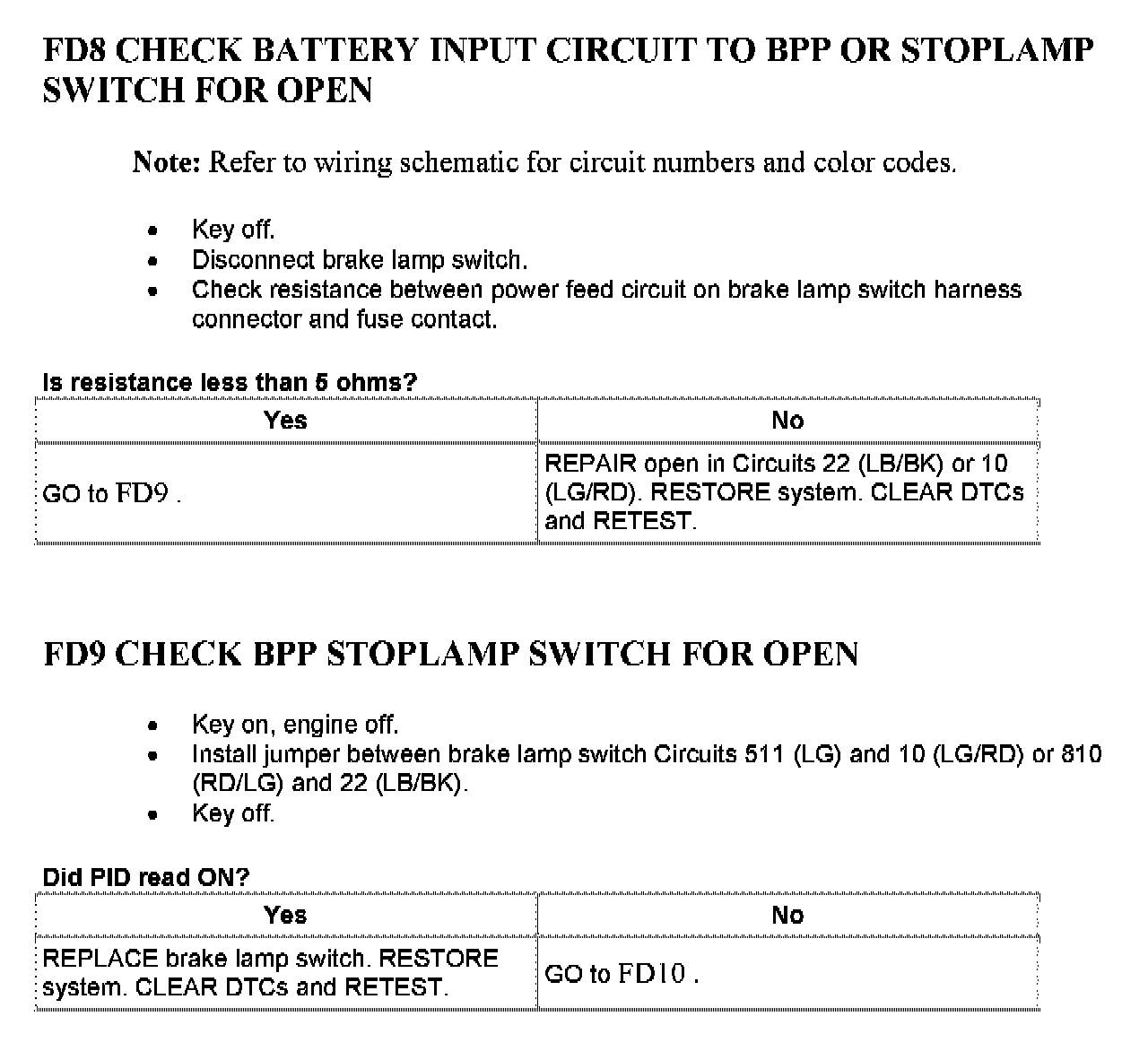 FD8 CHECK BATTERY INPUT CIRCUIT TO BPP OR STOPLAMP SWITCH FOR OPEN

Note: Refer to wiring schematic for circuit numbers and color codes.

- Key off.
- Disconnect brake lamp switch.
- Check resistance between power feed circuit on brake lamp switch harness connector and fuse contact.

Is resistance less than 5 ohms?

| Yes | No |
|---|---|
| GO to FD9 . | REPAIR open in Circuits 22 (LB/BK) or 10 (LG/RD). RESTORE system. CLEAR DTCs and RETEST. |

FD9 CHECK BPP STOPLAMP SWITCH FOR OPEN

- Key on, engine off.
- Install jumper between brake lamp switch Circuits 511 (LG) and 10 (LG/RD) or 810 (RD/LG) and 22 (LB/BK).
- Key off.

Did PID read ON?

| Yes | No |
|---|---|
| REPLACE brake lamp switch. RESTORE system. CLEAR DTCs and RETEST. | GO to FD10 . |